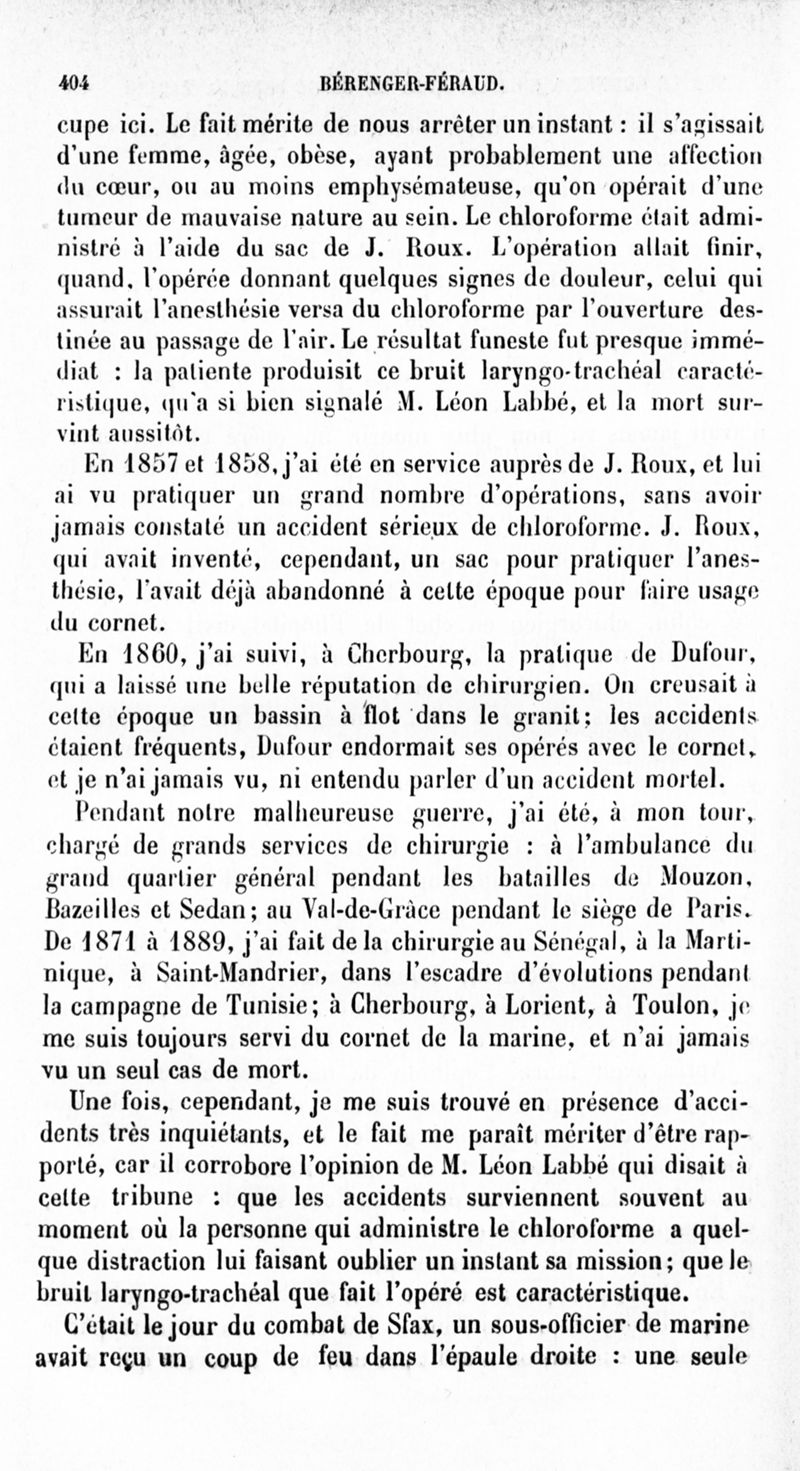 404 BÉRENGER-FÉRAUD.

cupe ici. Le fait mérite de nous arrêter un instant : il s'agissait d'une femme, âgée, obèse, ayant probablement une affection du cœur, ou au moins emphysémateuse, qu'on opérait d'une tumeur de mauvaise nature au sein. Le chloroforme était administré à l'aide du sac de J. Roux. L'opération allait finir, quand, l'opérée donnant quelques signes de douleur, celui qui assurait l'anesthésie versa du chloroforme par l'ouverture destinée au passage de l'air. Le résultat funeste fut presque immédiat : la patiente produisit ce bruit laryngo-trachéal caractéristique, qu'a si bien signalé M. Léon Labbé, et la mort survint aussitôt.

En 1857 et 1858, j'ai été en service auprès de J. Roux, et lui ai vu pratiquer un grand nombre d'opérations, sans avoir jamais constaté un accident sérieux de chloroforme. J. Roux, qui avait inventé, cependant, un sac pour pratiquer l'anesthésie, l'avait déjà abandonné à cette époque pour faire usage du cornet.

En 1860, j'ai suivi, à Cherbourg, la pratique de Dufour, qui a laissé une belle réputation de chirurgien. On creusait à cette époque un bassin à flot dans le granit; les accidents étaient fréquents, Dufour endormait ses opérés avec le cornet, et je n'ai jamais vu, ni entendu parler d'un accident mortel.

Pendant notre malheureuse guerre, j'ai été, à mon tour, chargé de grands services de chirurgie : à l'ambulance du grand quartier général pendant les batailles de Mouzon, Bazeilles et Sedan; au Val-de-Grâce pendant le siège de Paris. De 1871 à 1889, j'ai fait de la chirurgie au Sénégal, à la Martinique, à Saint-Mandrier, dans l'escadre d'évolutions pendant la campagne de Tunisie; à Cherbourg, à Lorient, à Toulon, je me suis toujours servi du cornet de la marine, et n'ai jamais vu un seul cas de mort.

Une fois, cependant, je me suis trouvé en présence d'accidents très inquiétants, et le fait me paraît mériter d'être rapporté, car il corrobore l'opinion de M. Léon Labbé qui disait à cette tribune : que les accidents surviennent souvent au moment où la personne qui administre le chloroforme a quelque distraction lui faisant oublier un instant sa mission; que le bruit laryngo-trachéal que fait l'opéré est caractéristique.

C'était le jour du combat de Sfax, un sous-officier de marine avait reçu un coup de feu dans l'épaule droite : une seule